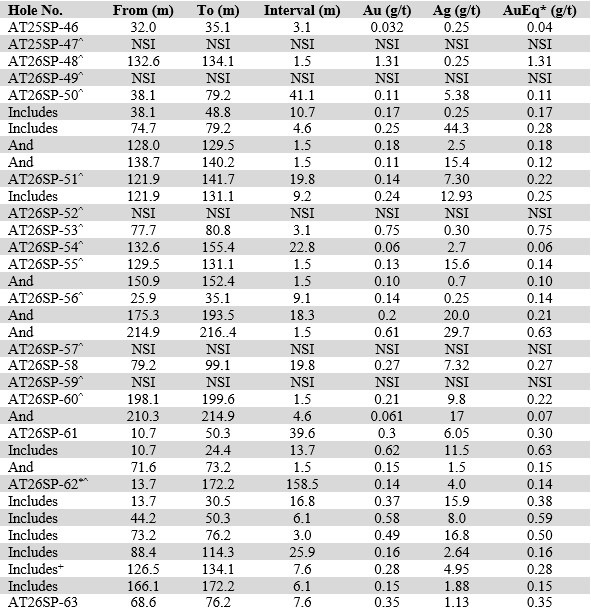 | Hole No. | From (m) | To (m) | Interval (m) | Au (g/t) | Ag (g/t) | AuEq* (g/t) |
|---|---|---|---|---|---|---|
| AT25SP-46 | 32.0 | 35.1 | 3.1 | 0.032 | 0.25 | 0.04 |
| AT25SP-47^ | NSI | NSI | NSI | NSI | NSI | NSI |
| AT26SP-48^ | 132.6 | 134.1 | 1.5 | 1.31 | 0.25 | 1.31 |
| AT26SP-49^ | NSI | NSI | NSI | NSI | NSI | NSI |
| AT26SP-50^ | 38.1 | 79.2 | 41.1 | 0.11 | 5.38 | 0.11 |
| Includes | 38.1 | 48.8 | 10.7 | 0.17 | 0.25 | 0.17 |
| Includes | 74.7 | 79.2 | 4.6 | 0.25 | 44.3 | 0.28 |
| And | 128.0 | 129.5 | 1.5 | 0.18 | 2.5 | 0.18 |
| And | 138.7 | 140.2 | 1.5 | 0.11 | 15.4 | 0.12 |
| AT26SP-51^ | 121.9 | 141.7 | 19.8 | 0.14 | 7.30 | 0.22 |
| Includes | 121.9 | 131.1 | 9.2 | 0.24 | 12.93 | 0.25 |
| AT26SP-52^ | NSI | NSI | NSI | NSI | NSI | NSI |
| AT26SP-53^ | 77.7 | 80.8 | 3.1 | 0.75 | 0.30 | 0.75 |
| AT26SP-54^ | 132.6 | 155.4 | 22.8 | 0.06 | 2.7 | 0.06 |
| AT26SP-55^ | 129.5 | 131.1 | 1.5 | 0.13 | 15.6 | 0.14 |
| And | 150.9 | 152.4 | 1.5 | 0.10 | 0.7 | 0.10 |
| AT26SP-56^ | 25.9 | 35.1 | 9.1 | 0.14 | 0.25 | 0.14 |
| And | 175.3 | 193.5 | 18.3 | 0.2 | 20.0 | 0.21 |
| And | 214.9 | 216..4 | 1.5 | 0.61 | 29.7 | 0.63 |
| AT26SP-57^ | NSI | NSI | NSI | NSI | NSI | NSI |
| AT26SP-58 | 79.2 | 99.1 | 19.8 | 0.27 | 7.32 | 0.27 |
| AT26SP-59^ | NSI | NSI | NSI | NSI | NSI | NSI |
| AT26SP-60^ | 198.1 | 199.6 | 1.5 | 0.21 | 9.8 | 0.22 |
| And | 210.3 | 214.9 | 4.6 | 0.061 | 17 | 0.07 |
| AT26SP-61 | 10.7 | 50.3 | 39.6 | 0.3 | 6.05 | 0.30 |
| Includes | 10.7 | 24.4 | 13.7 | 0.62 | 11.5 | 0.63 |
| And | 71.6 | 73.2 | 1.5 | 0.15 | 1.5 | 0.15 |
| AT26SP-62*^ | 13.7 | 172.2 | 158.5 | 0.14 | 4.0 | 0.14 |
| Includes | 13.7 | 30.5 | 16.8 | 0.37 | 15.9 | 0.38 |
| Includes | 44.2 | 50.3 | 6.1 | 0.58 | 8.0 | 0.59 |
| Includes | 73.2 | 76.2 | 3.0 | 0.49 | 16.8 | 0.50 |
| Includes | 88.4 | 114.3 | 25.9 | 0.16 | 2.64 | 0.16 |
| Includes+ | 126.5 | 134.1 | 7.6 | 0.28 | 4.95 | 0.28 |
| Includes | 166.1 | 172.2 | 6.1 | 0.15 | 1.88 | 0.15 |
| AT26SP-63 | 68.6 | 76.2 | 7.6 | 0.35 | 1.13 | 0.35 |